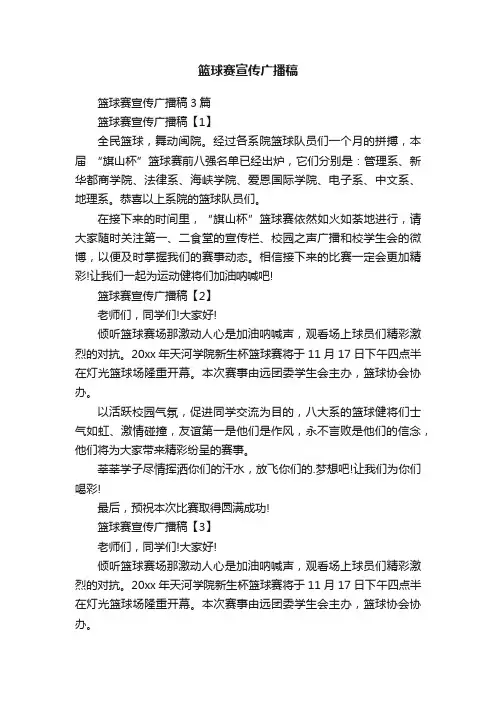 篮球赛宣传广播稿

篮球赛宣传广播稿 3 篇

篮球赛宣传广播稿【1】

全民篮球，舞动闽院。经过各系院篮球队员们一个月的拼搏，本届“旗山杯”篮球赛前八强名单已经出炉，它们分别是：管理系、新华都商学院、法律系、海峡学院、爱恩国际学院、电子系、中文系、地理系。恭喜以上系院的篮球队员们。

在接下来的时间里，“旗山杯”篮球赛依然如火如荼地进行，请大家随时关注第一、二食堂的宣传栏、校园之声广播和校学生会的微博，以便及时掌握我们的赛事动态。相信接下来的比赛一定会更加精彩!让我们一起为运动健将们加油呐喊吧!

篮球赛宣传广播稿【2】

老师们，同学们!大家好!

倾听篮球赛场那激动人心是加油呐喊声，观看场上球员们精彩激烈的对抗。20xx 年天河学院新生杯篮球赛将于 11 月 17 日下午四点半在灯光篮球场隆重开幕。本次赛事由远团委学生会主办，篮球协会协办。

以活跃校园气氛，促进同学交流为目的，八大系的篮球健将们士气如虹、激情碰撞，友谊第一是他们是作风，永不言败是他们的信念，他们将为大家带来精彩纷呈的赛事。

莘莘学子尽情挥洒你们的汗水，放飞你们的.梦想吧!让我们为你们喝彩!

最后，预祝本次比赛取得圆满成功!

篮球赛宣传广播稿【3】

老师们，同学们!大家好!

倾听篮球赛场那激动人心是加油呐喊声，观看场上球员们精彩激烈的对抗。20xx 年天河学院新生杯篮球赛将于 11 月 17 日下午四点半在灯光篮球场隆重开幕。本次赛事由远团委学生会主办，篮球协会协办。